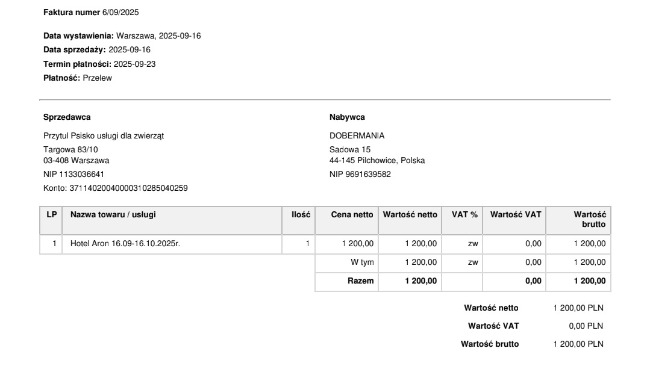 Faktura numer 6/09/2025

Data wystawienia: Warszawa, 2025-09-16
Data sprzedaży: 2025-09-16
Termin płatności: 2025-09-23
Płatność: Przelew

Sprzedawca

Przytul Psisko usługi dla zwierząt
Targowa 83/10
03-408 Warszawa
NIP 1133036641
Konto: 37114020040000310285040259

Nabywca

DOBERMANIA
Sadowa 15
44-145 Pilchowice, Polska
NIP 9691639582

| LP | Nazwa towaru / usługi | Ilość | Cena netto | Wartość netto | VAT % | Wartość VAT | Wartość brutto |
|---|---|---|---|---|---|---|---|
| 1 | Hotel Aron 16.09-16.10.2025r. | 1 | 1 200,00 | 1 200,00 | zw | 0,00 | 1 200,00 |
| | | | W tym | 1 200,00 | zw | 0,00 | 1 200,00 |
| | | | Razem | 1 200,00 | | 0,00 | 1 200,00 |

Wartość netto 1 200,00 PLN
Wartość VAT 0,00 PLN
Wartość brutto 1 200,00 PLN